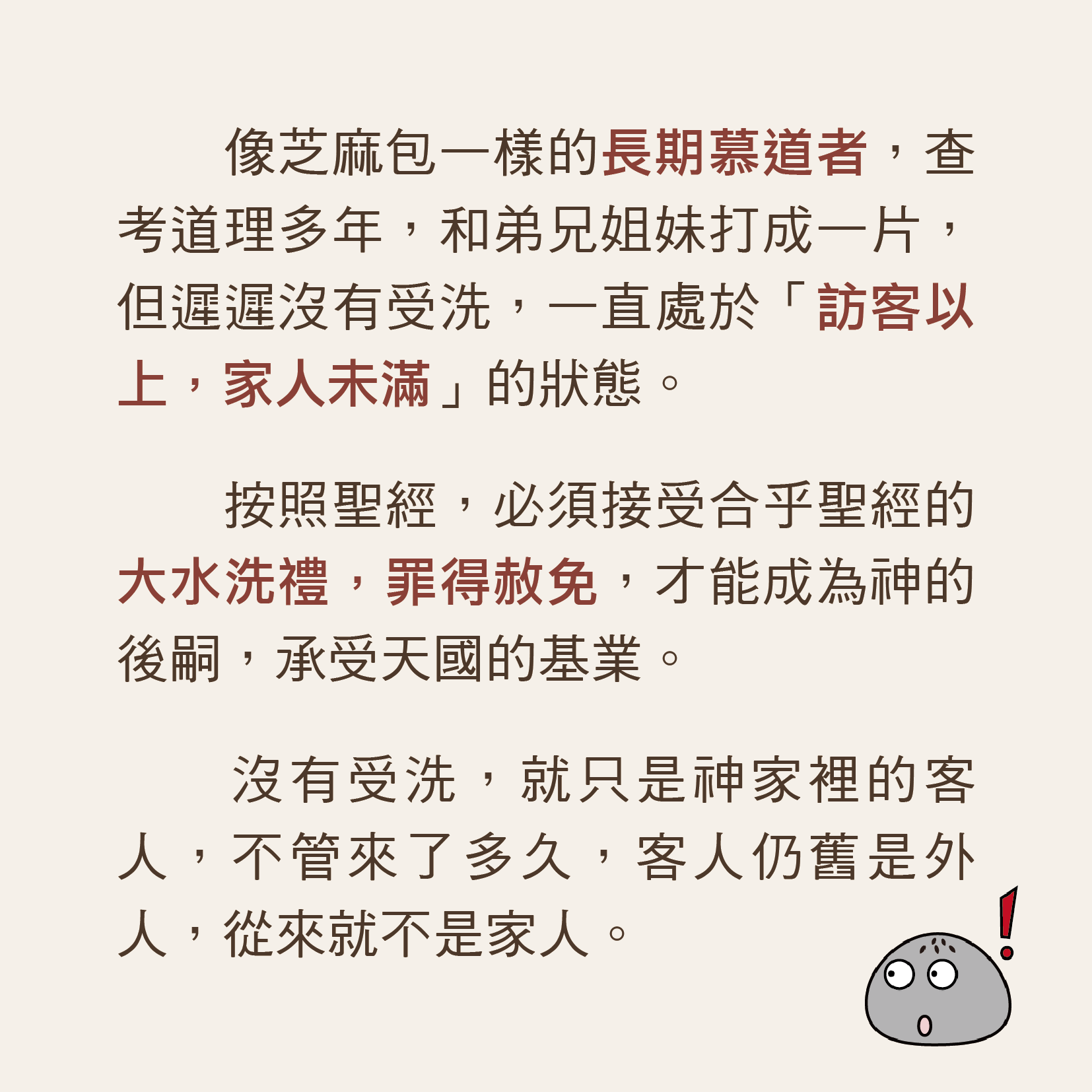 像芝麻包一樣的長期慕道者，查考道理多年，和弟兄姐妹打成一片，但遲遲沒有受洗，一直處於「訪客以上，家人未滿」的狀態。

按照聖經，必須接受合乎聖經的大水洗禮，罪得赦免，才能成為神的後嗣，承受天國的基業。

沒有受洗，就只是神家裡的客人，不管來了多久，客人仍舊是外人，從來就不是家人。